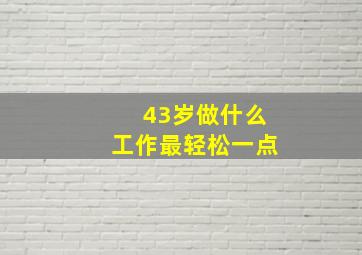 43岁做什么
工作最轻松一点